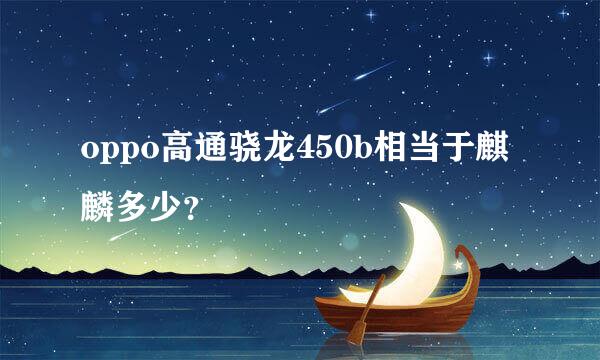 oppo高通骁龙450b相当于麒麟多少？